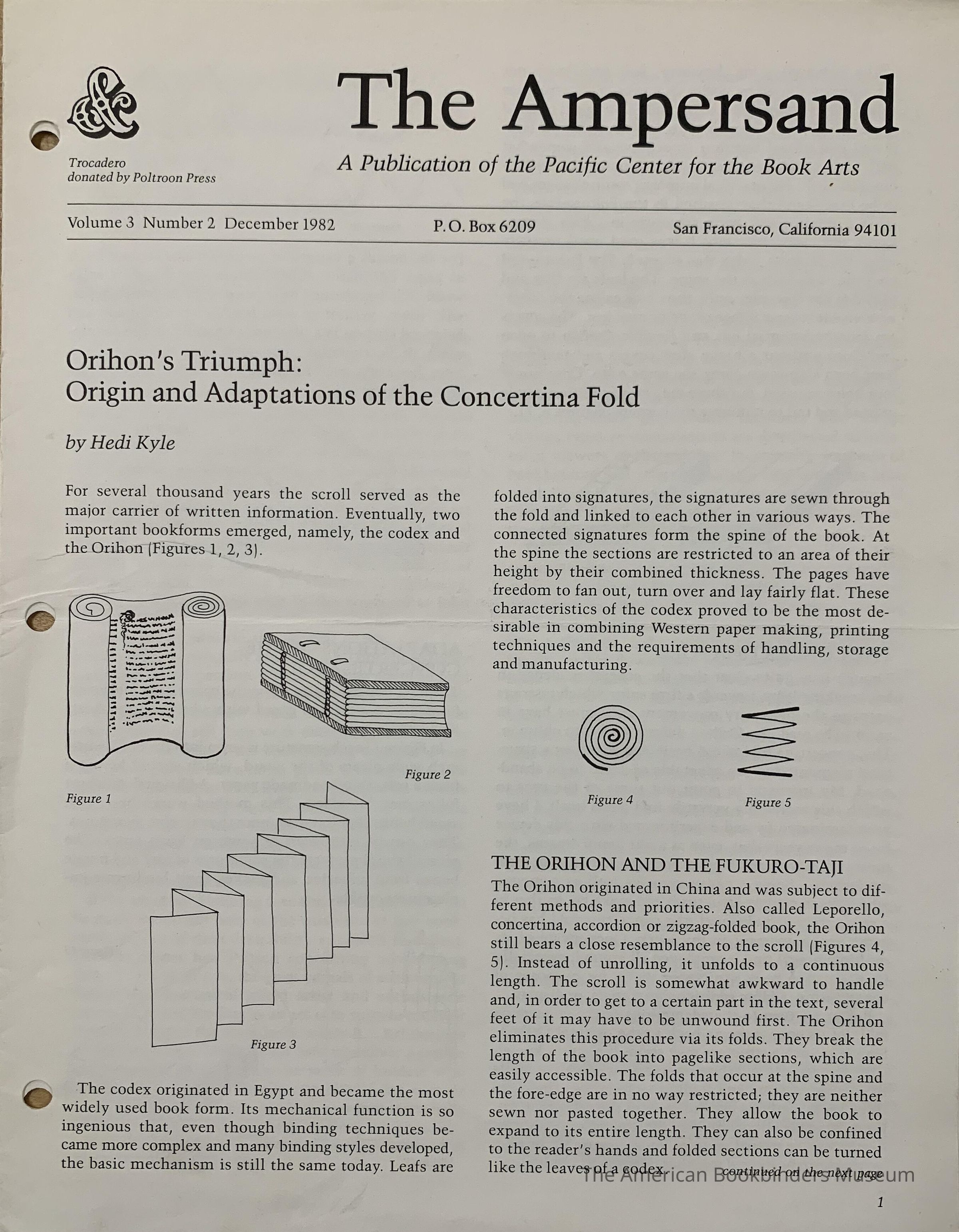 Trocadero
donated by Poltroon Press

The Ampersand

A Publication of the Pacific Center for the Book Arts

Volume 3 Number 2 December 1982 P.O. Box 6209 San Francisco, California 94101

Orihon's Triumph:
Origin and Adaptations of the Concertina Fold

by Hedi Kyle

For several thousand years the scroll served as the major carrier of written information. Eventually, two important bookforms emerged, namely, the codex and the Orihon (Figures 1, 2, 3).

Figure 1

Figure 2

Figure 3

The codex originated in Egypt and became the most widely used book form. Its mechanical function is so ingenious that, even though binding techniques became more complex and many binding styles developed, the basic mechanism is still the same today. Leafs are folded into signatures, the signatures are sewn through the fold and linked to each other in various ways. The connected signatures form the spine of the book. At the spine the sections are restricted to an area of their height by their combined thickness. The pages have freedom to fan out, turn over and lay fairly flat. These characteristics of the codex proved to be the most desirable in combining Western paper making, printing techniques and the requirements of handling, storage and manufacturing.

Figure 4

Figure 5

THE ORIHON AND THE FUKURO-TAJI

The Orihon originated in China and was subject to different methods and priorities. Also called Leporello, concertina, accordion or zigzag-folded book, the Orihon still bears a close resemblance to the scroll (Figures 4, 5). Instead of unrolling, it unfolds to a continuous length. The scroll is somewhat awkward to handle and, in order to get to a certain part in the text, several feet of it may have to be unwound first. The Orihon eliminates this procedure via its folds. They break the length of the book into pagelike sections, which are easily accessible. The folds that occur at the spine and the fore-edge are in no way restricted; they are neither sewn nor pasted together. They allow the book to expand to its entire length. They can also be confined to the reader's hands and folded sections can be turned like the leaves of a codex. continued on the next page

The American Bookbinders Museum

1